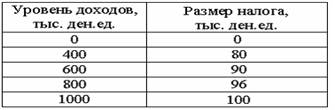 | Уровень доходов, тыс. ден.ед. | Размер налога, тыс. ден.ед. |
|---|---|
| 0 | 0 |
| 400 | 80 |
| 600 | 90 |
| 800 | 96 |
| 1000 | 100 |